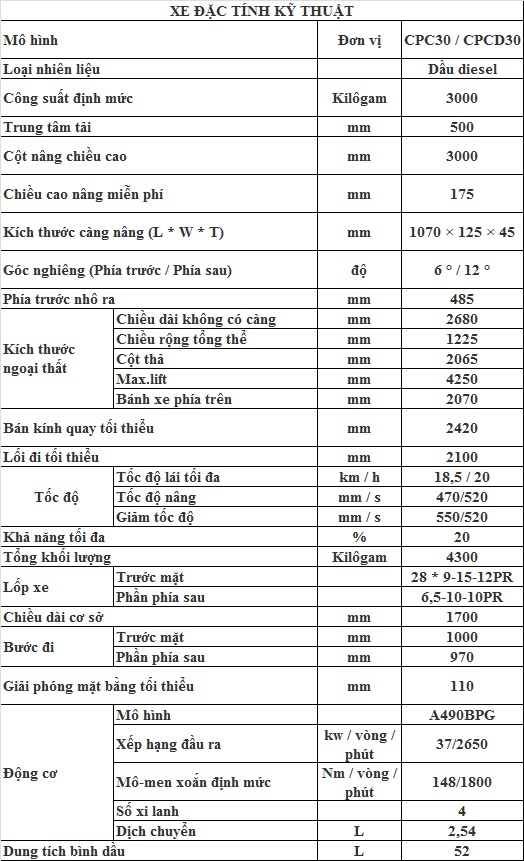 XE ĐẶC TÍNH KỸ THUẬT

| Mô hình | | Đơn vị | CPC30 / CPCD30 |
|---|---|---|---|
| Loại nhiên liệu | | | Dầu diesel |
| Công suất định mức | | Kilôgam | 3000 |
| Trung tâm tải | | mm | 500 |
| Cột nâng chiều cao | | mm | 3000 |
| Chiều cao nâng miễn phí | | mm | 175 |
| Kích thước càng nâng (L * W * T) | | mm | 1070 × 125 × 45 |
| Góc nghiêng (Phía trước / Phía sau) | | độ | 6 ° / 12 ° |
| Phía trước nhô ra | | mm | 485 |
| Kích thước ngoại thất | Chiều dài không có càng | mm | 2680 |
| | Chiều rộng tổng thể | mm | 1225 |
| | Cột thả | mm | 2065 |
| | Max.lift | mm | 4250 |
| | Bánh xe phía trên | mm | 2070 |
| Bán kính quay tối thiểu | | mm | 2420 |
| Lối đi tối thiểu | | mm | 2100 |
| Tốc độ | Tốc độ lái tối đa | km / h | 18,5 / 20 |
| | Tốc độ nâng | mm / s | 470/520 |
| | Giảm tốc độ | mm / s | 550/520 |
| Khả năng tối đa | | % | 20 |
| Tổng khối lượng | | Kilôgam | 4300 |
| Lốp xe | Trước mặt | | 28 * 9-15-12PR |
| | Phần phía sau | | 6,5-10-10PR |
| Chiều dài cơ sở | | mm | 1700 |
| Bước đi | Trước mặt | mm | 1000 |
| | Phần phía sau | mm | 970 |
| Giải phóng mặt bằng tối thiểu | | mm | 110 |
| Động cơ | Mô hình | | A490BPG |
| | Xếp hạng đầu ra | kw / vòng / phút | 37/2650 |
| | Mô-men xoắn định mức | Nm / vòng / phút | 148/1800 |
| | Số xi lanh | | 4 |
| | Dịch chuyển | L | 2,54 |
| Dung tích bình dầu | | L | 52 |